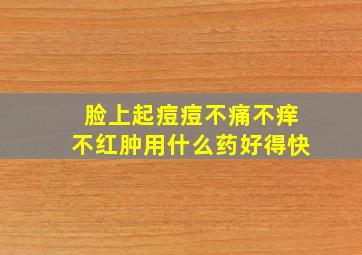 脸上起痘痘不痛不痒
不红肿用什么药好得快